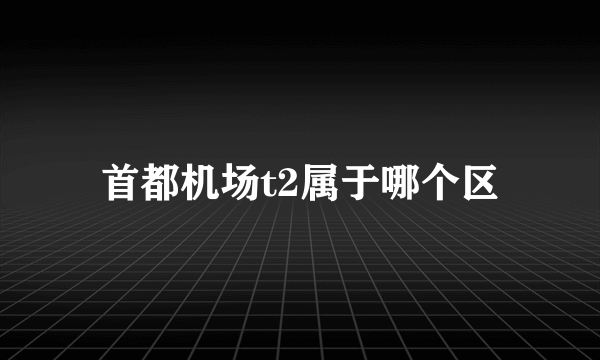 首都机场t2属于哪个区